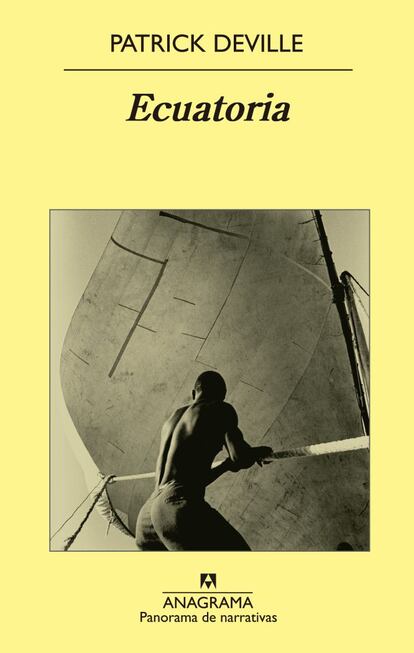 PATRICK DEVILLE

Ecuatoria

ANAGRAMA
Panorama de narrativas